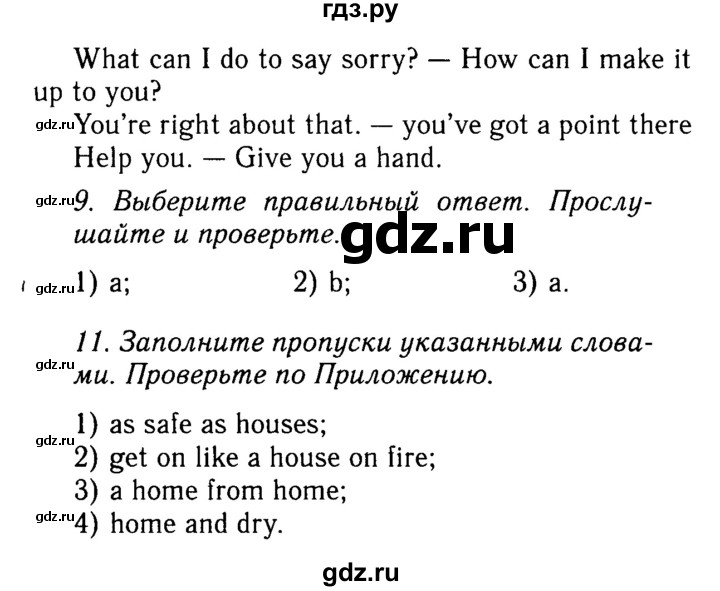 гдз.ру

What can I do to say sorry? — How can I make it up to you?

gdz.ru You're right about that. — you've got a point there
Help you. — Give you a hand.

gdz.ru 9. Выберите правильный ответ. Прослушайте и проверьте. gdz.ru

gdz.ru 1) a; 2) b; 3) a.

11. Заполните пропуски указанными словами. Проверьте по Приложению.
gdz.ru

1) as safe as houses;
gdz.ru
2) get on like a house on fire;
3) a home from home;
gdz.ru 4) home and dry.

gdz.ru